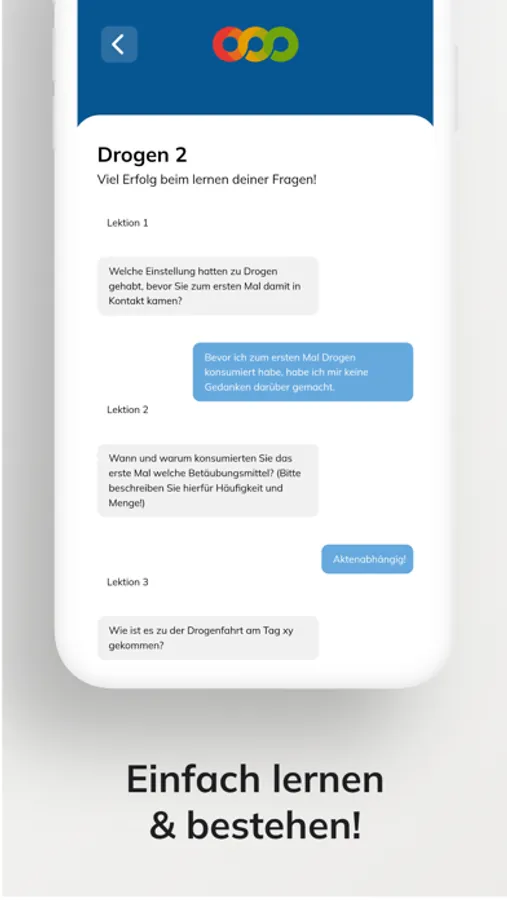 Drogen 2
Viel Erfolg beim lernen deiner Fragen!

Lektion 1

Welche Einstellung hatten zu Drogen gehabt, bevor Sie zum ersten Mal damit in Kontakt kamen?

Bevor ich zum ersten Mal Drogen konsumiert habe, habe ich mir keine Gedanken darüber gemacht.

Lektion 2

Wann und warum konsumierten Sie das erste Mal welche Betäubungsmittel? (Bitte beschreiben Sie hierfür Häufigkeit und Menge!)

Aktenabhängig!

Lektion 3

Wie ist es zu der Drogenfahrt am Tag xy gekommen?

Einfach lernen & bestehen!